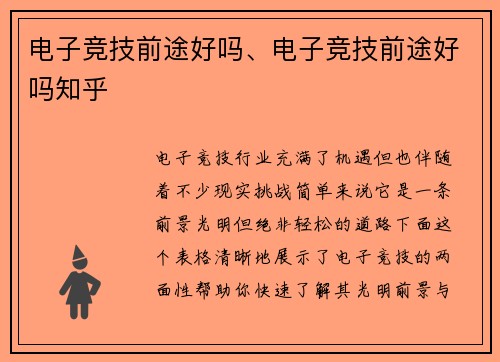 电子竞技前途好吗、电子竞技前途好吗知乎

电子竞技行业充满了机遇但也伴随着不少现实挑战简单来说它是一条前景光明但绝非轻松的道路下面这个表格清晰地展示了电子竞技的两面性帮助你快速了解其光明前景与